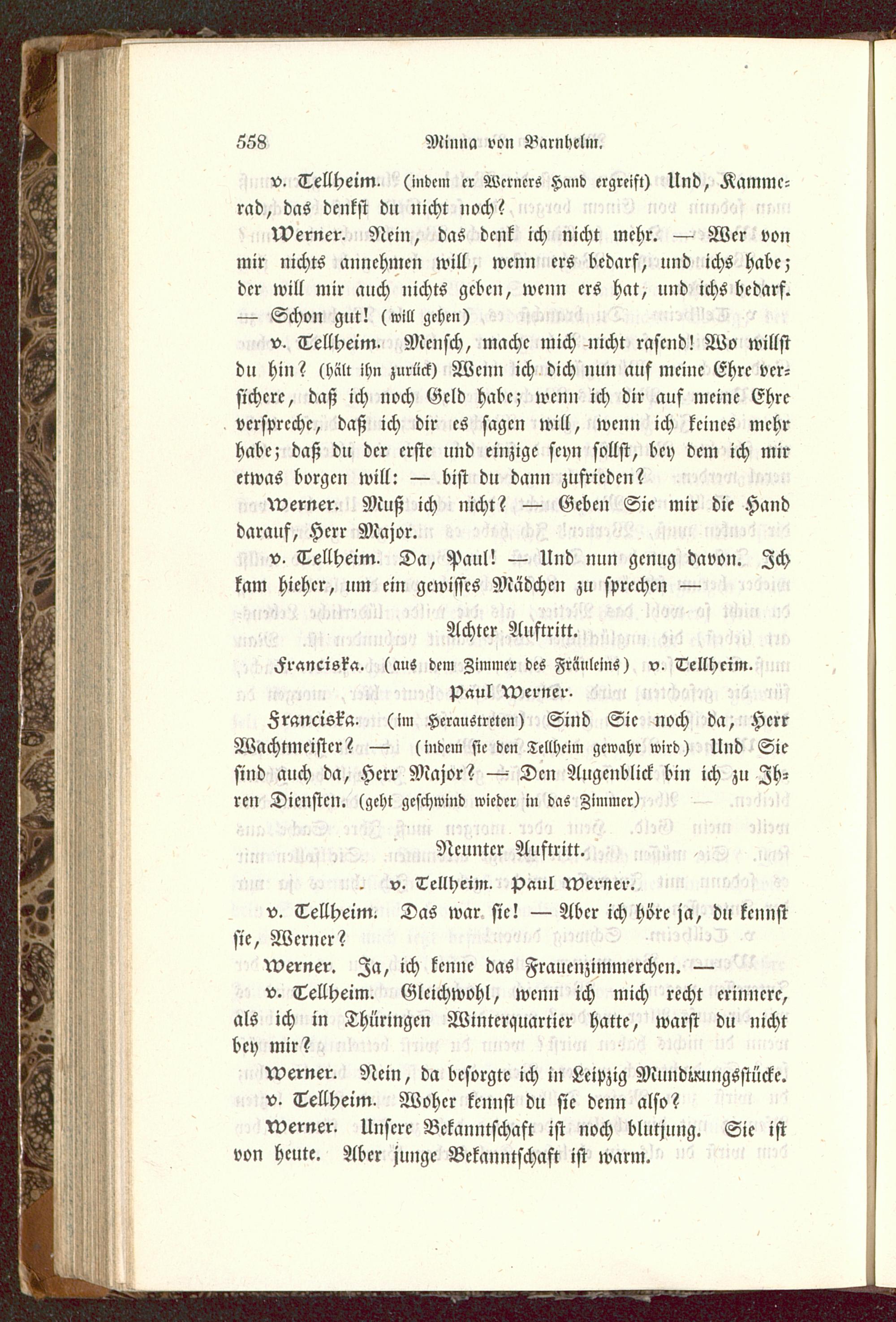 558 Minna von Barnhelm.

v. Tellheim. (indem er Werners Hand ergreift) Und, Kammerad, das denkst du nicht noch?

Werner. Nein, das denk ich nicht mehr. — Wer von mir nichts annehmen will, wenn ers bedarf, und ichs habe; der will mir auch nichts geben, wenn ers hat, und ichs bedarf. — Schon gut! (will gehen)

v. Tellheim. Mensch, mache mich nicht rasend! Wo willst du hin? (hält ihn zurück) Wenn ich dich nun auf meine Ehre versichere, daß ich noch Geld habe; wenn ich dir auf meine Ehre verspreche, daß ich dir es sagen will, wenn ich keines mehr habe; daß du der erste und einzige seyn sollst, bey dem ich mir etwas borgen will: — bist du dann zufrieden?

Werner. Muß ich nicht? — Geben Sie mir die Hand darauf, Herr Major.

v. Tellheim. Da, Paul! — Und nun genug davon. Ich kam hieher, um ein gewisses Mädchen zu sprechen —

Achter Auftritt.

Franciska. (aus dem Zimmer des Fräuleins) v. Tellheim. Paul Werner.

Franciska. (im Heraustreten) Sind Sie noch da, Herr Wachtmeister? — (indem sie den Tellheim gewahr wird) Und Sie sind auch da, Herr Major? — Den Augenblick bin ich zu Ihren Diensten. (geht geschwind wieder in das Zimmer)

Neunter Auftritt.

v. Tellheim. Paul Werner.

v. Tellheim. Das war sie! — Aber ich höre ja, du kennst sie, Werner?

Werner. Ja, ich kenne das Frauenzimmerchen. —

v. Tellheim. Gleichwohl, wenn ich mich recht erinnere, als ich in Thüringen Winterquartier hatte, warst du nicht bey mir?

Werner. Nein, da besorgte ich in Leipzig Mundirungsstücke.

v. Tellheim. Woher kennst du sie denn also?

Werner. Unsere Bekanntschaft ist noch blutjung. Sie ist von heute. Aber junge Bekanntschaft ist warm.